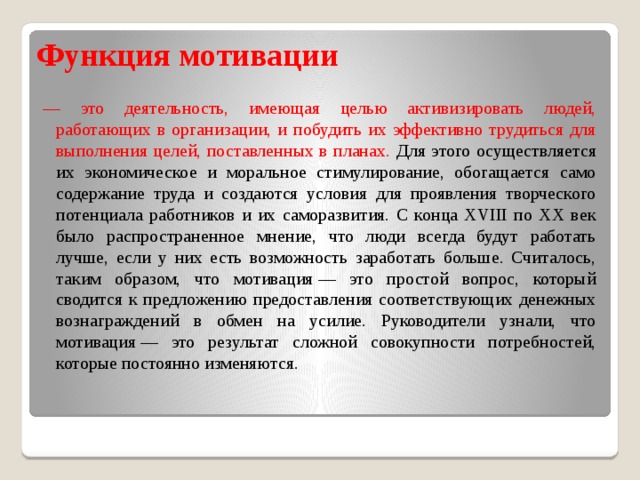 Функция мотивации

— это деятельность, имеющая целью активизировать людей, работающих в организации, и побудить их эффективно трудиться для выполнения целей, поставленных в планах. Для этого осуществляется их экономическое и моральное стимулирование, обогащается само содержание труда и создаются условия для проявления творческого потенциала работников и их саморазвития. С конца XVIII по XX век было распространенное мнение, что люди всегда будут работать лучше, если у них есть возможность заработать больше. Считалось, таким образом, что мотивация — это простой вопрос, который сводится к предложению предоставления соответствующих денежных вознаграждений в обмен на усилие. Руководители узнали, что мотивация — это результат сложной совокупности потребностей, которые постоянно изменяются.